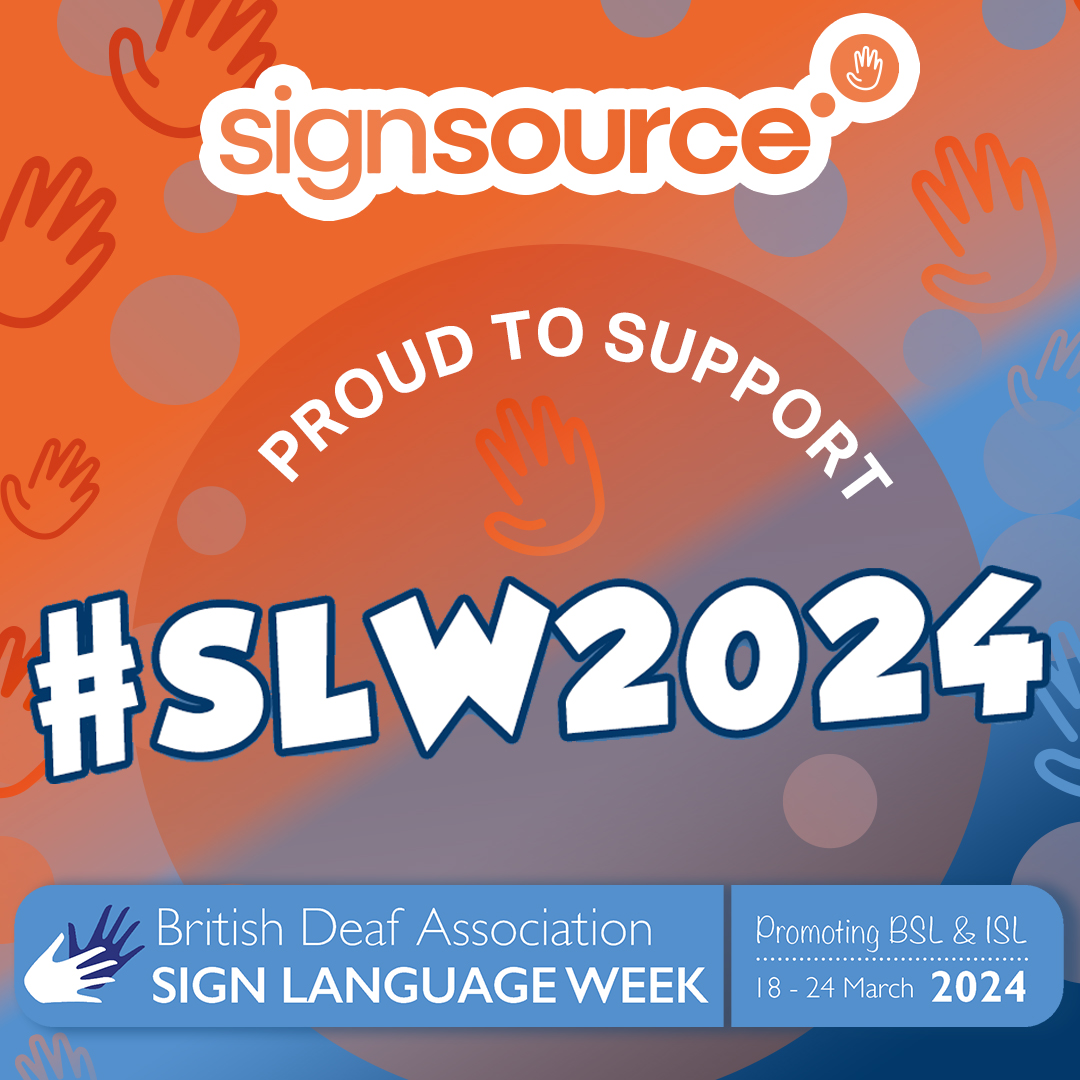 signsource

PROUD TO SUPPORT

#SLW2024

British Deaf Association
SIGN LANGUAGE WEEK

Promoting BSL & ISL
18 - 24 March 2024